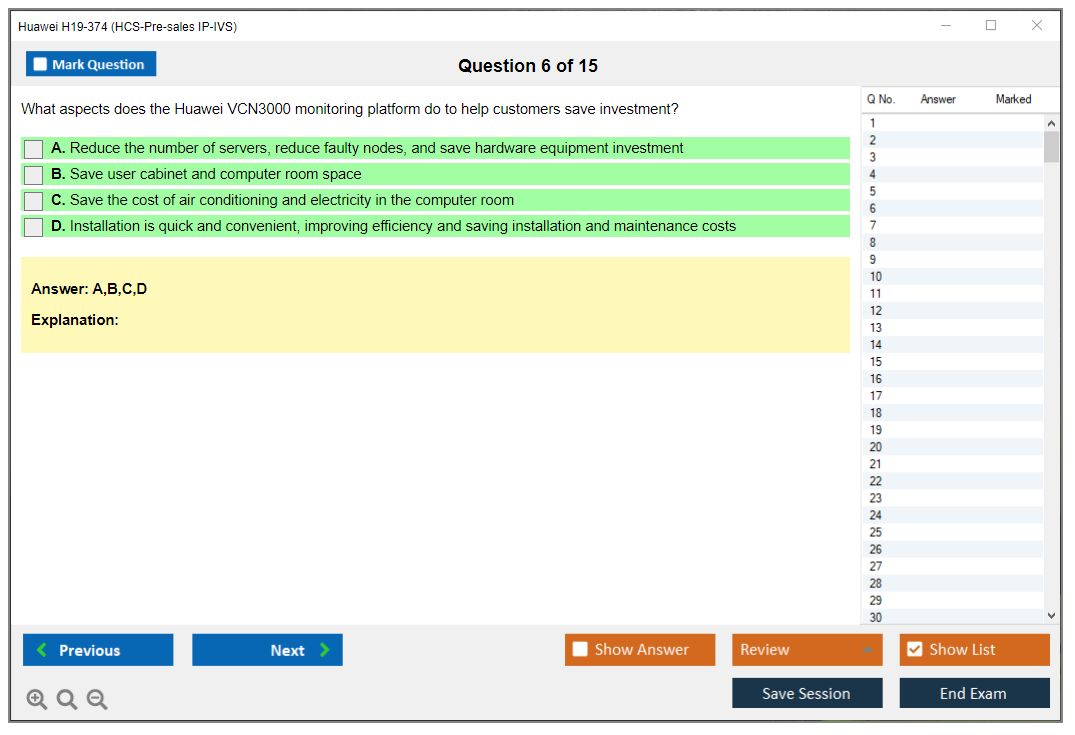 Huawei H19-374 (HCS-Pre-sales IP-IVS)

Mark Question

Question 6 of 15

What aspects does the Huawei VCN3000 monitoring platform do to help customers save investment?

A. Reduce the number of servers, reduce faulty nodes, and save hardware equipment investment
B. Save user cabinet and computer room space
C. Save the cost of air conditioning and electricity in the computer room
D. Installation is quick and convenient, improving efficiency and saving installation and maintenance costs

Answer: A,B,C,D
Explanation:

| Q No. | Answer | Marked |
|---|---|---|
| 1 | | |
| 2 | | |
| 3 | | |
| 4 | | |
| 5 | | |
| 6 | | |
| 7 | | |
| 8 | | |
| 9 | | |
| 10 | | |
| 11 | | |
| 12 | | |
| 13 | | |
| 14 | | |
| 15 | | |
| 16 | | |
| 17 | | |
| 18 | | |
| 19 | | |
| 20 | | |
| 21 | | |
| 22 | | |
| 23 | | |
| 24 | | |
| 25 | | |
| 26 | | |
| 27 | | |
| 28 | | |
| 29 | | |
| 30 | | |

Previous
Next
Show Answer
Review
Show List
Save Session
End Exam